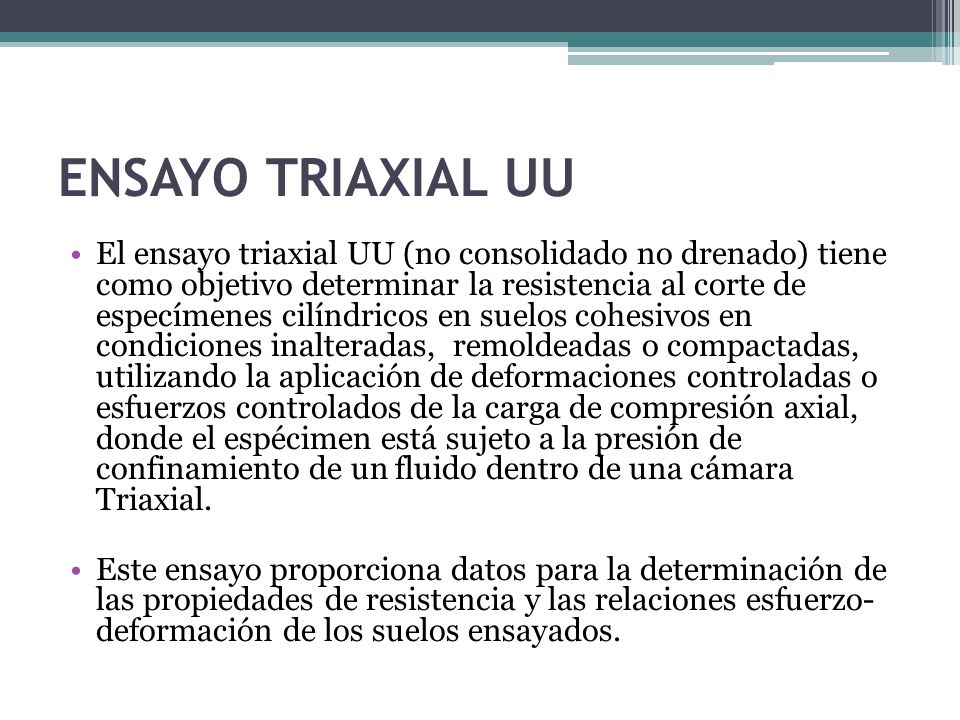 ENSAYO TRIAXIAL UU

• El ensayo triaxial UU (no consolidado no drenado) tiene como objetivo determinar la resistencia al corte de especímenes cilíndricos en suelos cohesivos en condiciones inalteradas, remoldeadas o compactadas, utilizando la aplicación de deformaciones controladas o esfuerzos controlados de la carga de compresión axial, donde el espécimen está sujeto a la presión de confinamiento de un fluido dentro de una cámara Triaxial.

• Este ensayo proporciona datos para la determinación de las propiedades de resistencia y las relaciones esfuerzo-deformación de los suelos ensayados.